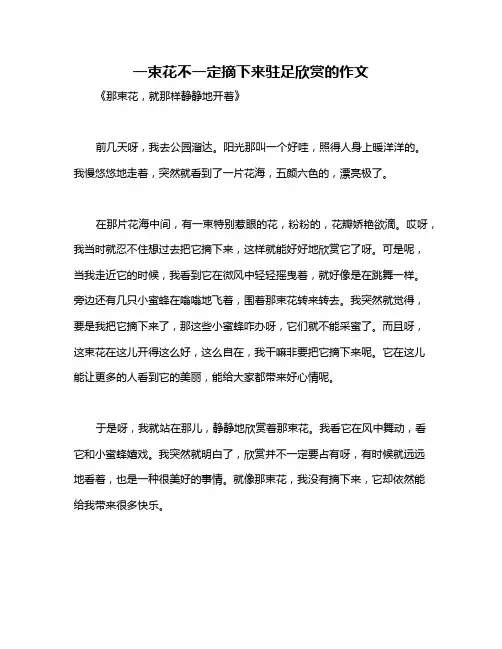 一束花不一定摘下来驻足欣赏的作文

《那束花，就那样静静地开着》

前几天呀，我去公园溜达。阳光那叫一个好哇，照得人身上暖洋洋的。我慢悠悠地走着，突然就看到了一片花海，五颜六色的，漂亮极了。

在那片花海中间，有一束特别惹眼的花，粉粉的，花瓣娇艳欲滴。哎呀，我当时就忍不住想过去把它摘下来，这样就能好好地欣赏它了呀。可是呢，当我走近它的时候，我看到它在微风中轻轻摇曳着，就好像是在跳舞一样。旁边还有几只小蜜蜂在嗡嗡地飞着，围着那束花转来转去。我突然就觉得，要是我把它摘下来了，那这些小蜜蜂咋办呀，它们就不能采蜜了。而且呀，这束花在这儿开得这么好，这么自在，我干嘛非要把它摘下来呢。它在这儿能让更多的人看到它的美丽，能给大家都带来好心情呢。

于是呀，我就站在那儿，静静地欣赏着那束花。我看它在风中舞动，看它和小蜜蜂嬉戏。我突然就明白了，欣赏并不一定要占有呀，有时候就远远地看着，也是一种很美好的事情。就像那束花，我没有摘下来，它却依然能给我带来很多快乐。